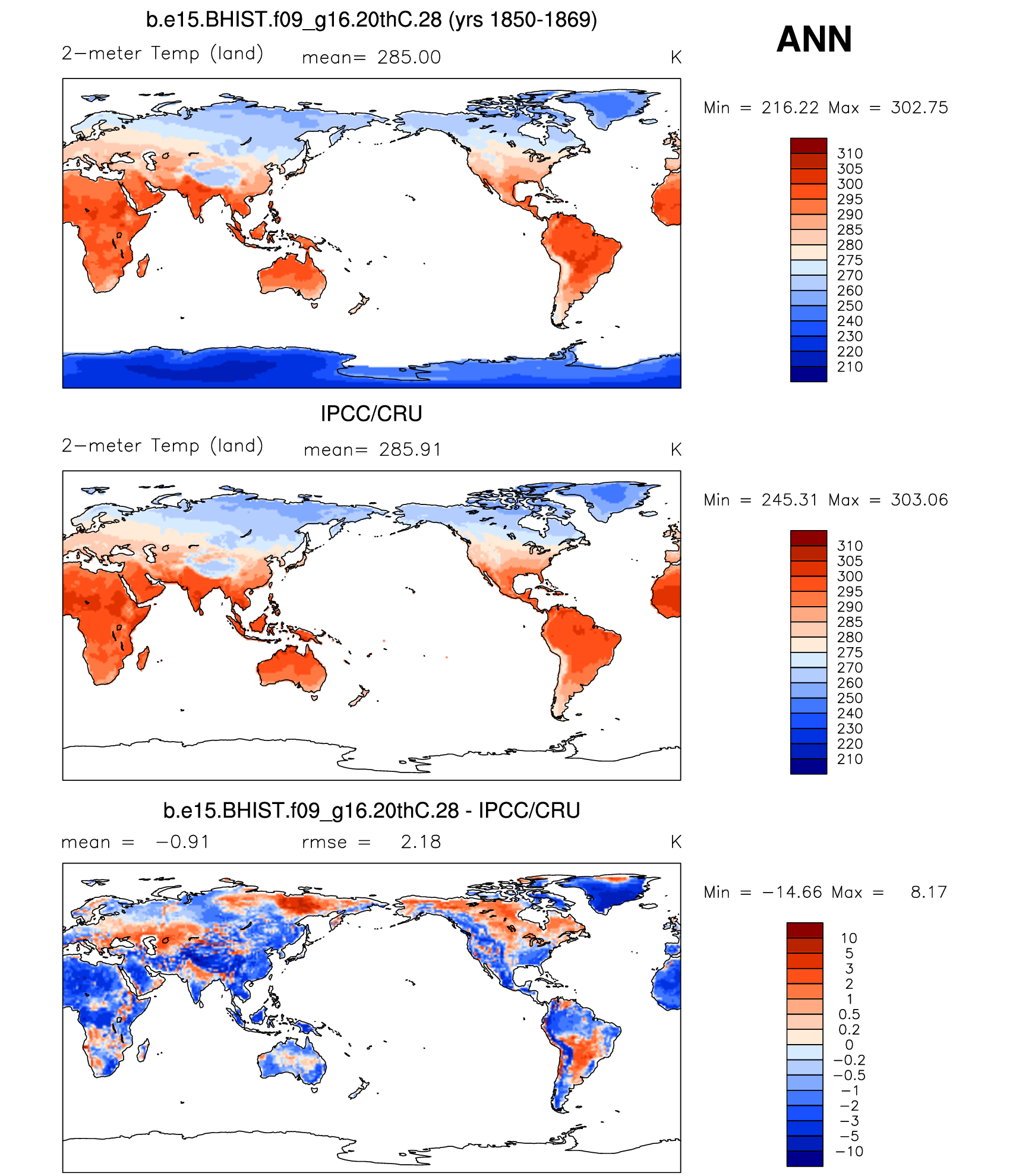 b.e15.BHIST.f09_g16.20thC.28 (yrs 1850-1869)

ANN

2−meter Temp (land) mean= 285.00 K

Min = 216.22 Max = 302.75

310
305
300
295
290
285
280
275
270
260
250
240
230
220
210

IPCC/CRU

2−meter Temp (land) mean= 285.91 K

Min = 245.31 Max = 303.06

310
305
300
295
290
285
280
275
270
260
250
240
230
220
210

b.e15.BHIST.f09_g16.20thC.28 - IPCC/CRU

mean = −0.91 rmse = 2.18 K

Min = −14.66 Max = 8.17

10
5
3
2
1
0.5
0.2
0
−0.2
−0.5
−1
−2
−3
−5
−10